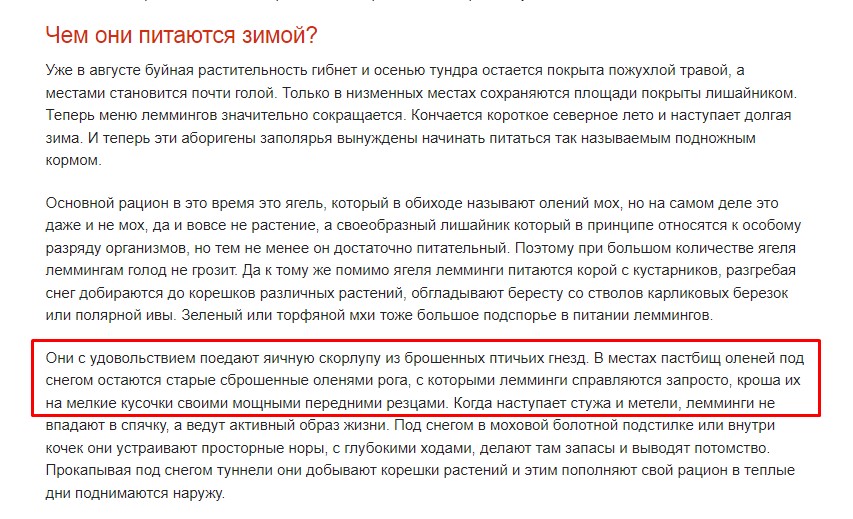 Чем они питаются зимой?

Уже в августе буйная растительность гибнет и осенью тундра остается покрыта пожухлой травой, а местами становится почти голой. Только в низменных местах сохраняются площади покрыты лишайником. Теперь меню леммингов значительно сокращается. Кончается короткое северное лето и наступает долгая зима. И теперь эти аборигены заполярья вынуждены начинать питаться так называемым подножным кормом.

Основной рацион в это время это ягель, который в обиходе называют олений мох, но на самом деле это даже и не мох, да и вовсе не растение, а своеобразный лишайник который в принципе относятся к особому разряду организмов, но тем не менее он достаточно питательный. Поэтому при большом количестве ягеля леммингам голод не грозит. Да к тому же помимо ягеля лемминги питаются корой с кустарников, разгребая снег добираются до корешков различных растений, обгладывают бересту со стволов карликовых березок или полярной ивы. Зеленый или торфяной мхи тоже большое подспорье в питании леммингов.

Они с удовольствием поедают яичную скорлупу из брошенных птичьих гнезд. В местах пастбищ оленей под снегом остаются старые сброшенные оленями рога, с которыми лемминги справляются запросто, кроша их на мелкие кусочки своими мощными передними резцами. Когда наступает стужа и метели, лемминги не впадают в спячку, а ведут активный образ жизни. Под снегом в моховой болотной подстилке или внутри кочек они устраивают просторные норы, с глубокими ходами, делают там запасы и выводят потомство. Прокапывая под снегом туннели они добывают корешки растений и этим пополняют свой рацион в теплые дни поднимаются наружу.